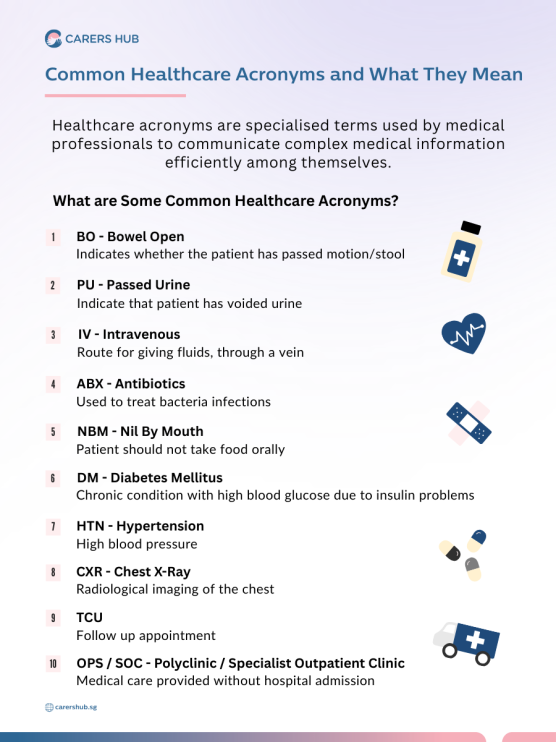 CARERS HUB

Common Healthcare Acronyms and What They Mean

Healthcare acronyms are specialised terms used by medical professionals to communicate complex medical information efficiently among themselves.

What are Some Common Healthcare Acronyms?

1 BO - Bowel Open
Indicates whether the patient has passed motion/stool

2 PU - Passed Urine
Indicate that patient has voided urine

3 IV - Intravenous
Route for giving fluids, through a vein

4 ABX - Antibiotics
Used to treat bacteria infections

5 NBM - Nil By Mouth
Patient should not take food orally

6 DM - Diabetes Mellitus
Chronic condition with high blood glucose due to insulin problems

7 HTN - Hypertension
High blood pressure

8 CXR - Chest X-Ray
Radiological imaging of the chest

9 TCU
Follow up appointment

10 OPS / SOC - Polyclinic / Specialist Outpatient Clinic
Medical care provided without hospital admission

carershub.sg